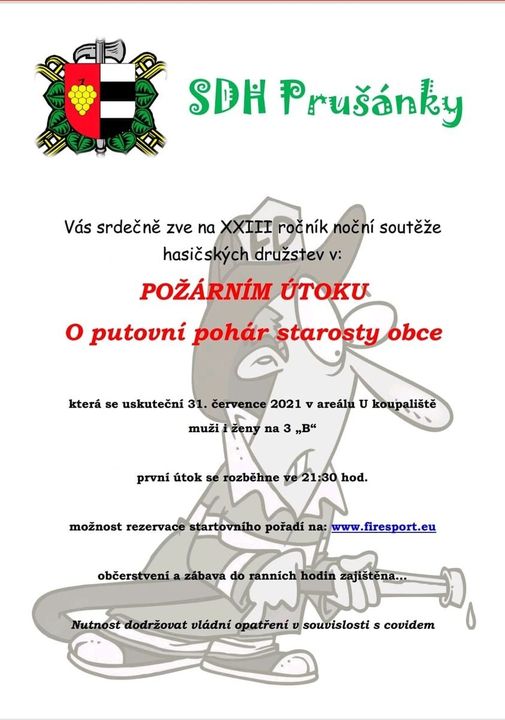 SDH Prušánky

Vás srdečně zve na XXIII ročník noční soutěže hasičských družstev v:

POŽÁRNÍM ÚTOKU

O putovní pohár starosty obce

která se uskuteční 31. července 2021 v areálu U koupaliště muži i ženy na 3 „B“

první útok se rozběhne ve 21:30 hod.

možnost rezervace startovního pořadí na: www.firesport.eu

občerstvení a zábava do ranních hodin zajištěna...

Nutnost dodržovat vládní opatření v souvislosti s covidem